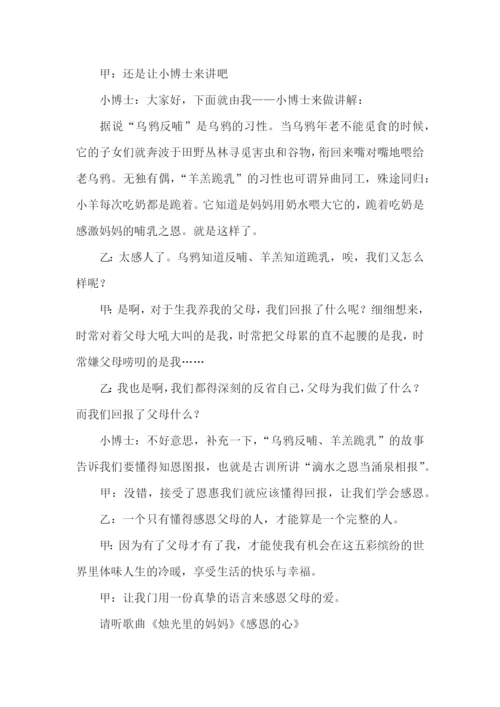 甲：还是让小博士来讲吧

小博士：大家好，下面就由我——小博士来做讲解：

据说“乌鸦反哺”是乌鸦的习性。当乌鸦年老不能觅食的时候，它的子女们就奔波于田野丛林寻觅害虫和谷物，衔回来嘴对嘴地喂给老乌鸦。无独有偶，“羊羔跪乳”的习性也可谓异曲同工，殊途同归：小羊每次吃奶都是跪着。它知道是妈妈用奶水喂大它的，跪着吃奶是感激妈妈的哺乳之恩。就是这样了。

乙：太感人了。乌鸦知道反哺、羊羔知道跪乳，唉，我们又怎么样呢？

甲：是啊，对于生我养我的父母，我们回报了什么呢？细细想来，时常对着父母大吼大叫的是我，时常把父母累的直不起腰的是我，时常嫌父母唠叨的是我……

乙：我也是啊，我们都得深刻的反省自己，父母为我们做了什么？而我们回报了父母什么？

小博士：不好意思，补充一下，“乌鸦反哺、羊羔跪乳”的故事告诉我们要懂得知恩图报，也就是古训所讲“滴水之恩当涌泉相报”。

甲：没错，接受了恩惠我们就应该懂得回报，让我们学会感恩。

乙：一个只有懂得感恩父母的人，才能算是一个完整的人。

甲：因为有了父母才有了我，才能使我有机会在这五彩缤纷的世界里体味人生的冷暖，享受生活的快乐与幸福。

甲：让我们用一份真挚的语言来感恩父母的爱。

请听歌曲《烛光里的妈妈》《感恩的心》